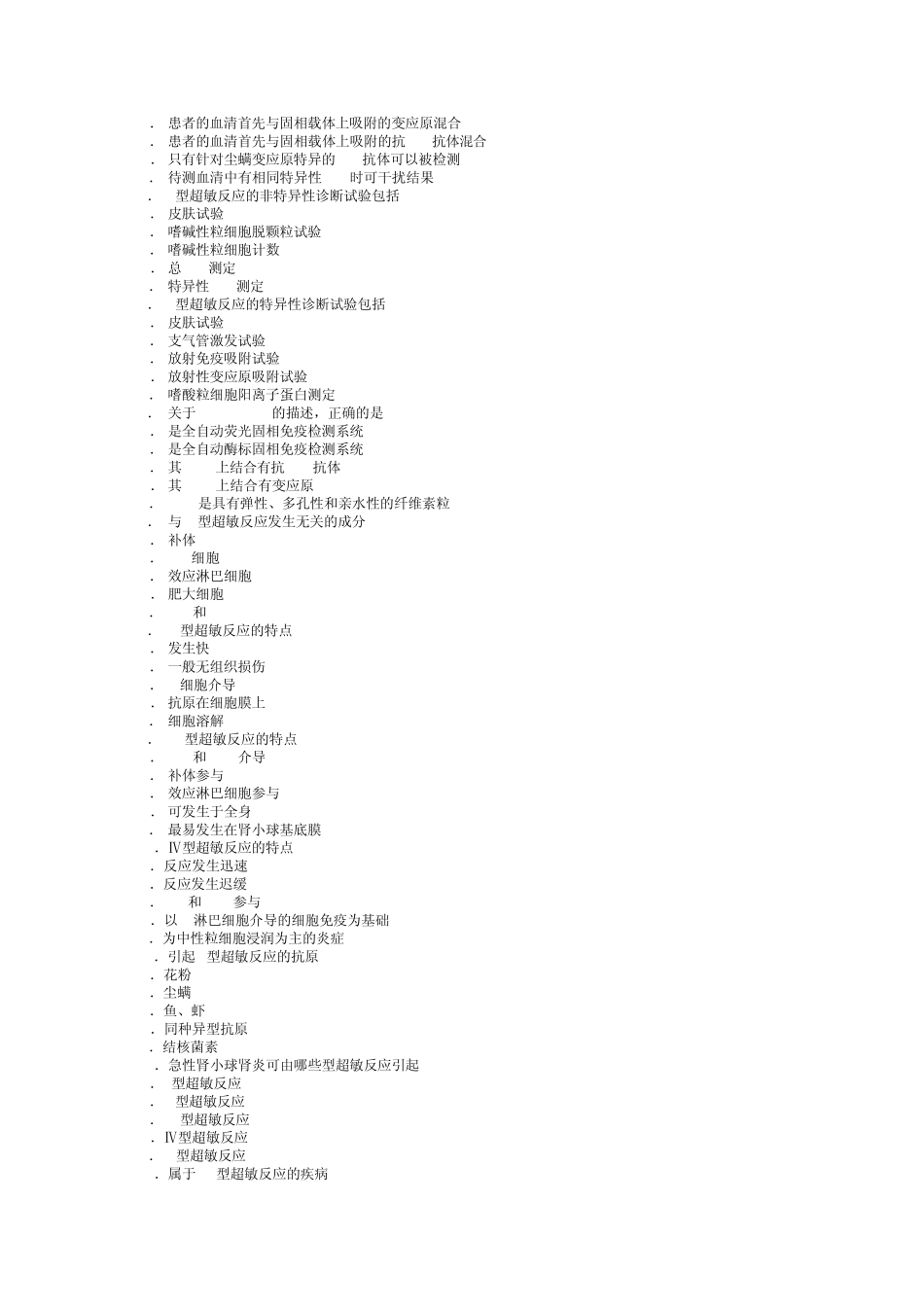 . 患者的血清首先与固相载体上吸附的变应原混合
. 患者的血清首先与固相载体上吸附的抗 抗体混合
. 只有针对尘螨变应原特异的 抗体可以被检测
. 待测血清中有相同特异性 时可干扰结果
. 型超敏反应的非特异性诊断试验包括
. 皮肤试验
. 嗜碱性粒细胞脱颗粒试验
. 嗜碱性粒细胞计数
. 总 测定
. 特异性 测定
. 型超敏反应的特异性诊断试验包括
. 皮肤试验
. 支气管激发试验
. 放射免疫吸附试验
. 放射性变应原吸附试验
. 嗜酸粒细胞阳离子蛋白测定
. 关于 的描述，正确的是
. 是全自动荧光固相免疫检测系统
. 是全自动酶标固相免疫检测系统
. 其 上结合有抗 抗体
. 其 上结合有变应原
. 是具有弹性、多孔性和亲水性的纤维素粒
. 与 型超敏反应发生无关的成分
. 补体
. 细胞
. 效应淋巴细胞
. 肥大细胞
. 和
. 型超敏反应的特点
. 发生快
. 一般无组织损伤
. 细胞介导
. 抗原在细胞膜上
. 细胞溶解
. 型超敏反应的特点
. 和 介导
. 补体参与
. 效应淋巴细胞参与
. 可发生于全身
. 最易发生在肾小球基底膜
. Ⅳ型超敏反应的特点
. 反应发生迅速
. 反应发生迟缓
. 和 参与
. 以 淋巴细胞介导的细胞免疫为基础
. 为中性粒细胞浸润为主的炎症
. 引起 型超敏反应的抗原
. 花粉
. 尘螨
. 鱼、虾
. 同种异型抗原
. 结核菌素
. 急性肾小球肾炎可由哪些型超敏反应引起
. 型超敏反应
. 型超敏反应
. 型超敏反应
. Ⅳ型超敏反应
. 型超敏反应
. 属于 型超敏反应的疾病